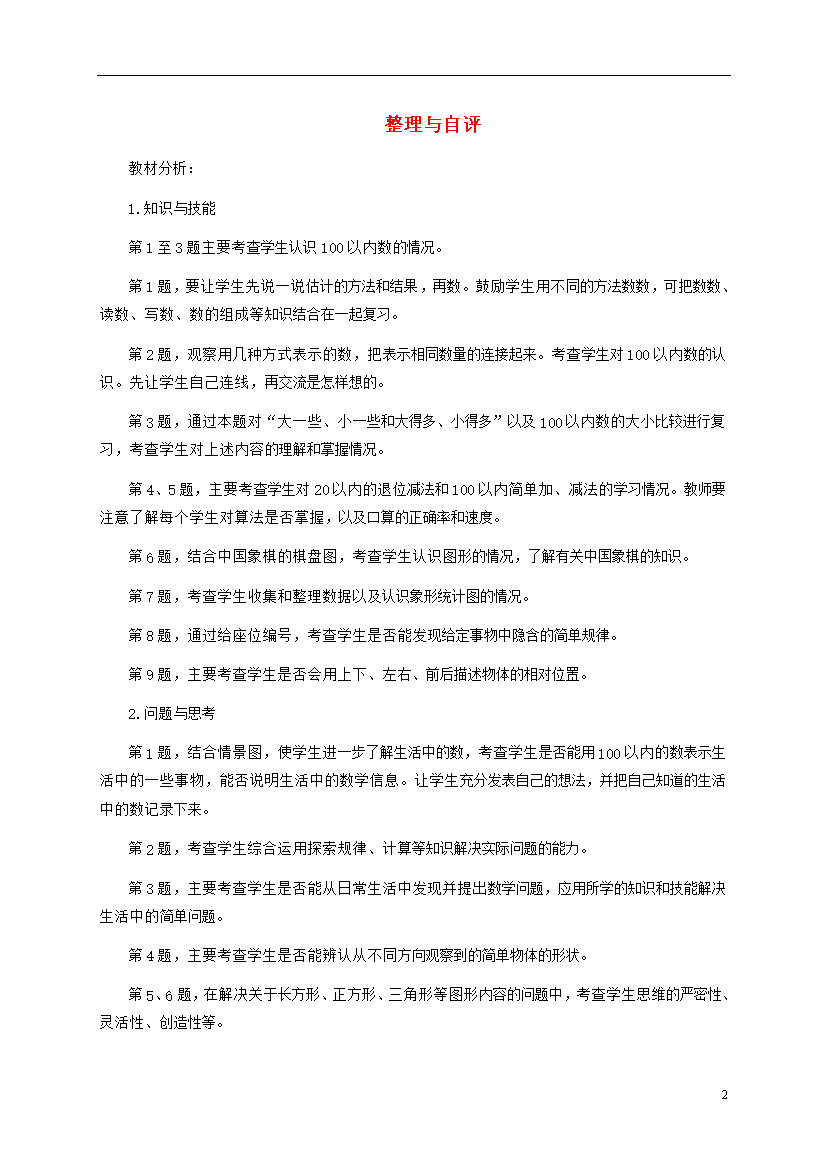 整理与自评

教材分析：

1.知识与技能

第1至3题主要考查学生认识100以内数的情况。

第1题，要让学生先说一说估计的方法和结果，再数。鼓励学生用不同的方法数数，可把数数、读数、写数、数的组成等知识结合在一起复习。

第2题，观察用几种方式表示的数，把表示相同数量的连接起来。考查学生对100以内数的认识。先让学生自己连线，再交流是怎样想的。

第3题，通过本题对“大一些、小一些和大得多、小得多”以及100以内数的大小比较进行复习，考查学生对上述内容的理解和掌握情况。

第4、5题，主要考查学生对20以内的退位减法和100以内简单加、减法的学习情况。教师要注意了解每个学生对算法是否掌握，以及口算的正确率和速度。

第6题，结合中国象棋的棋盘图，考查学生认识图形的情况，了解有关中国象棋的知识。

第7题，考查学生收集和整理数据以及认识象形统计图的情况。

第8题，通过给座位编号，考查学生是否能发现给定事物中隐含的简单规律。

第9题，主要考查学生是否会用上下、左右、前后描述物体的相对位置。

2.问题与思考

第1题，结合情景图，使学生进一步了解生活中的数，考查学生是否能用100以内的数表示生活中的一些事物，能否说明生活中的数学信息。让学生充分发表自己的想法，并把自己知道的生活中的数记录下来。

第2题，考查学生综合运用探索规律、计算等知识解决实际问题的能力。

第3题，主要考查学生是否能从日常生活中发现并提出数学问题，应用所学的知识和技能解决生活中的简单问题。

第4题，主要考查学生是否能辨认从不同方向观察到的简单物体的形状。

第5、6题，在解决关于长方形、正方形、三角形等图形内容的问题中，考查学生思维的严密性、灵活性、创造性等。

2